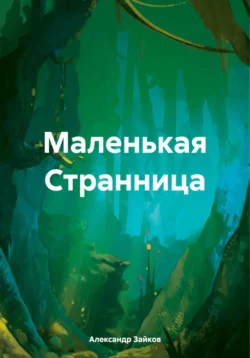 Маленькая Странница

Александр Зайков